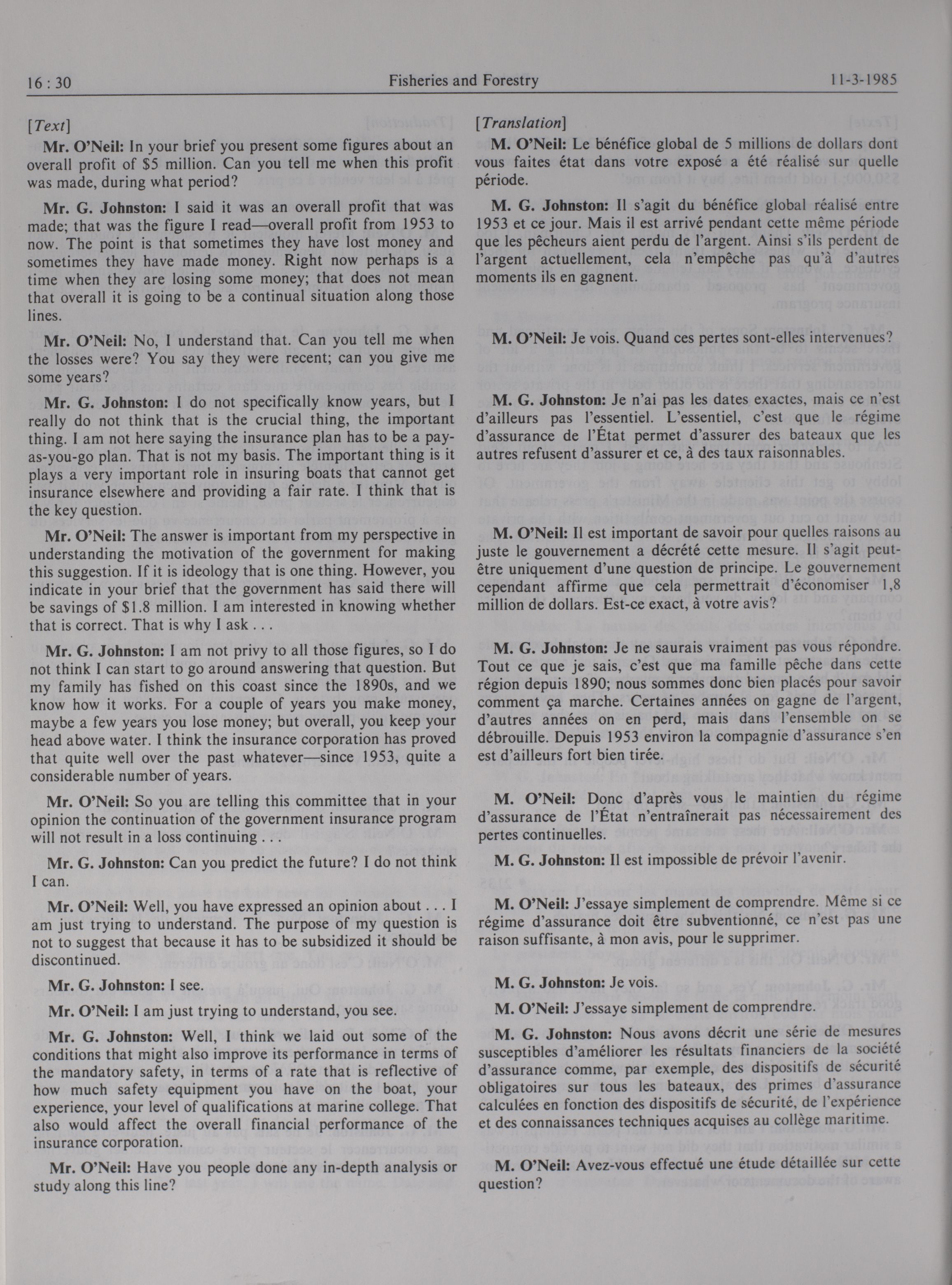 16 : 30 Fisheries and Forestry 11-3-1985

[Text]

Mr. O'Neil: In your brief you present some figures about an overall profit of $5 million. Can you tell me when this profit was made, during what period?

Mr. G. Johnston: I said it was an overall profit that was made; that was the figure I read—overall profit from 1953 to now. The point is that sometimes they have lost money and sometimes they have made money. Right now perhaps is a time when they are losing some money; that does not mean that overall it is going to be a continual situation along those lines.

Mr. O'Neil: No, I understand that. Can you tell me when the losses were? You say they were recent; can you give me some years?

Mr. G. Johnston: I do not specifically know years, but I really do not think that is the crucial thing, the important thing. I am not here saying the insurance plan has to be a pay-as-you-go plan. That is not my basis. The important thing is it plays a very important role in insuring boats that cannot get insurance elsewhere and providing a fair rate. I think that is the key question.

Mr. O'Neil: The answer is important from my perspective in understanding the motivation of the government for making this suggestion. If it is ideology that is one thing. However, you indicate in your brief that the government has said there will be savings of $1.8 million. I am interested in knowing whether that is correct. That is why I ask . . .

Mr. G. Johnston: I am not privy to all those figures, so I do not think I can start to go around answering that question. But my family has fished on this coast since the 1890s, and we know how it works. For a couple of years you make money, maybe a few years you lose money; but overall, you keep your head above water. I think the insurance corporation has proved that quite well over the past whatever—since 1953, quite a considerable number of years.

Mr. O'Neil: So you are telling this committee that in your opinion the continuation of the government insurance program will not result in a loss continuing . . .

Mr. G. Johnston: Can you predict the future? I do not think I can.

Mr. O'Neil: Well, you have expressed an opinion about . . . I am just trying to understand. The purpose of my question is not to suggest that because it has to be subsidized it should be discontinued.

Mr. G. Johnston: I see.

Mr. O'Neil: I am just trying to understand, you see.

Mr. G. Johnston: Well, I think we laid out some of the conditions that might also improve its performance in terms of the mandatory safety, in terms of a rate that is reflective of how much safety equipment you have on the boat, your experience, your level of qualifications at marine college. That also would affect the overall financial performance of the insurance corporation.

Mr. O'Neil: Have you people done any in-depth analysis or study along this line?

[Translation]

M. O'Neil: Le bénéfice global de 5 millions de dollars dont vous faites état dans votre exposé a été réalisé sur quelle période.

M. G. Johnston: Il s'agit du bénéfice global réalisé entre 1953 et ce jour. Mais il est arrivé pendant cette même période que les pêcheurs aient perdu de l'argent. Ainsi s'ils perdent de l'argent actuellement, cela n'empêche pas qu'à d'autres moments ils en gagnent.

M. O'Neil: Je vois. Quand ces pertes sont-elles intervenues?

M. G. Johnston: Je n'ai pas les dates exactes, mais ce n'est d'ailleurs pas l'essentiel. L'essentiel, c'est que le régime d'assurance de l'État permet d'assurer des bateaux que les autres refusent d'assurer et ce, à des taux raisonnables.

M. O'Neil: Il est important de savoir pour quelles raisons au juste le gouvernement a décrété cette mesure. Il s'agit peut-être uniquement d'une question de principe. Le gouvernement cependant affirme que cela permettrait d'économiser 1,8 million de dollars. Est-ce exact, à votre avis?

M. G. Johnston: Je ne saurais vraiment pas vous répondre. Tout ce que je sais, c'est que ma famille pêche dans cette région depuis 1890; nous sommes donc bien placés pour savoir comment ça marche. Certaines années on gagne de l'argent, d'autres années on en perd, mais dans l'ensemble on se débrouille. Depuis 1953 environ la compagnie d'assurance s'en est d'ailleurs fort bien tirée.

M. O'Neil: Donc d'après vous le maintien du régime d'assurance de l'État n'entraînerait pas nécessairement des pertes continuelles.

M. G. Johnston: Il est impossible de prévoir l'avenir.

M. O'Neil: J'essaye simplement de comprendre. Même si ce régime d'assurance doit être subventionné, ce n'est pas une raison suffisante, à mon avis, pour le supprimer.

M. G. Johnston: Je vois.

M. O'Neil: J'essaye simplement de comprendre.

M. G. Johnston: Nous avons décrit une série de mesures susceptibles d'améliorer les résultats financiers de la société d'assurance comme, par exemple, des dispositifs de sécurité obligatoires sur tous les bateaux, des primes d'assurance calculées en fonction des dispositifs de sécurité, de l'expérience et des connaissances techniques acquises au collège maritime.

M. O'Neil: Avez-vous effectué une étude détaillée sur cette question?